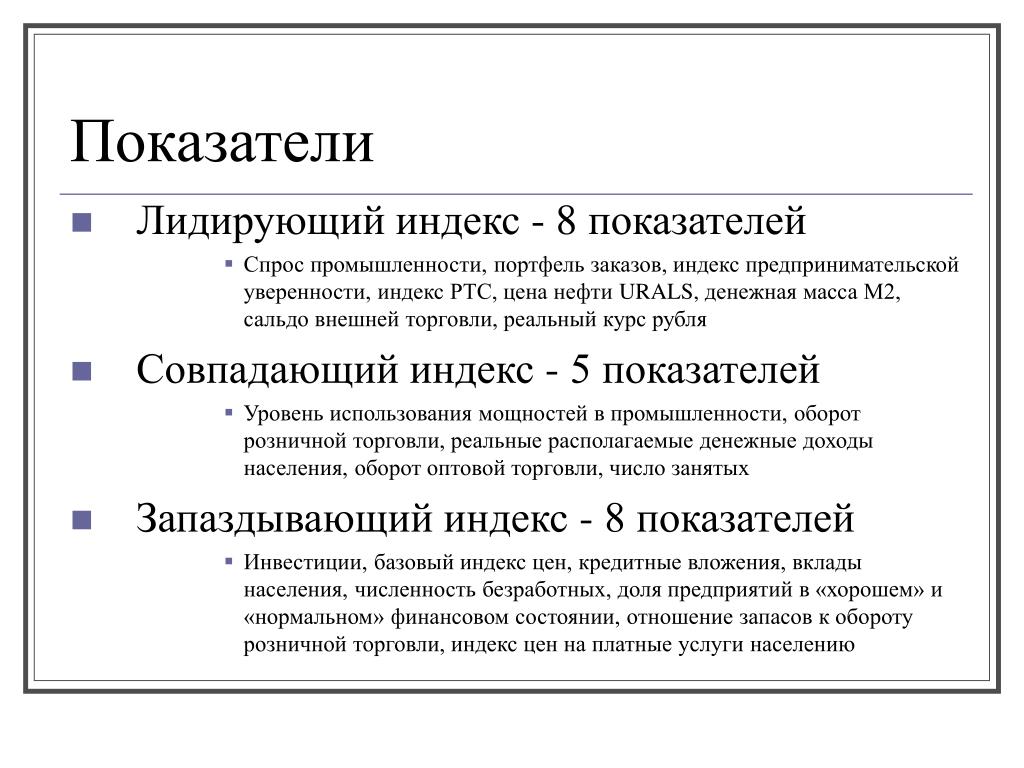 Показатели

Лидирующий индекс - 8 показателей

Спрос промышленности, портфель заказов, индекс предпринимательской уверенности, индекс РТС, цена нефти URALS, денежная масса М2, сальдо внешней торговли, реальный курс рубля

Совпадающий индекс - 5 показателей

Уровень использования мощностей в промышленности, оборот розничной торговли, реальные располагаемые денежные доходы населения, оборот оптовой торговли, число занятых

Запаздывающий индекс - 8 показателей

Инвестиции, базовый индекс цен, кредитные вложения, вклады населения, численность безработных, доля предприятий в «хорошем» и «нормальном» финансовом состоянии, отношение запасов к обороту розничной торговли, индекс цен на платные услуги населению